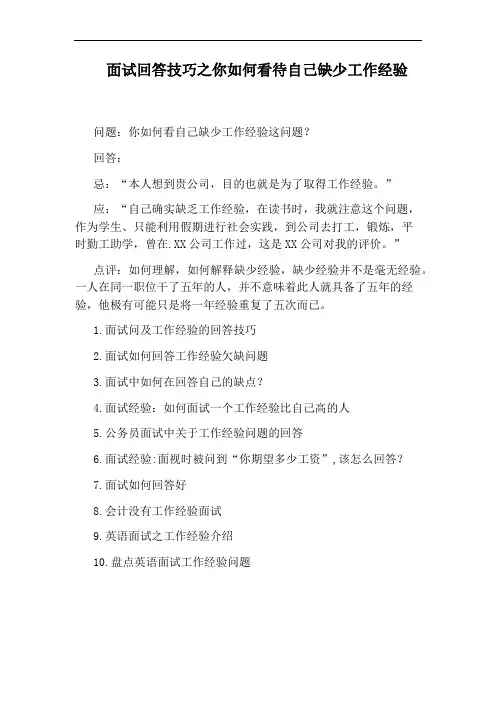 面试回答技巧之你如何看待自己缺少工作经验

问题：你如何看自己缺少工作经验这问题？

回答：

忌：“本人想到贵公司，目的也就是为了取得工作经验。”

应：“自己确实缺乏工作经验，在读书时，我就注意这个问题，作为学生、只能利用假期进行社会实践，到公司去打工，锻炼，平时勤工助学，曾在.XX公司工作过，这是XX公司对我的评价。”

点评：如何理解，如何解释缺少经验，缺少经验并不是毫无经验。一人在同一职位干了五年的人，并不意味着此人就具备了五年的经验，他极有可能只是将一年经验重复了五次而已。

1.面试问及工作经验的回答技巧

2.面试如何回答工作经验欠缺问题

3.面试中如何在回答自己的缺点？

4.面试经验：如何面试一个工作经验比自己高的人

5.公务员面试中关于工作经验问题的回答

6.面试经验:面视时被问到“你期望多少工资”,该怎么回答？

7.面试如何回答好

8.会计没有工作经验面试

9.英语面试之工作经验介绍

10.盘点英语面试工作经验问题